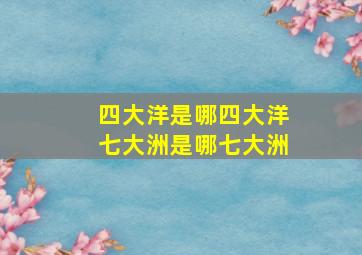 四大洋是哪四大洋
七大洲是哪七大洲